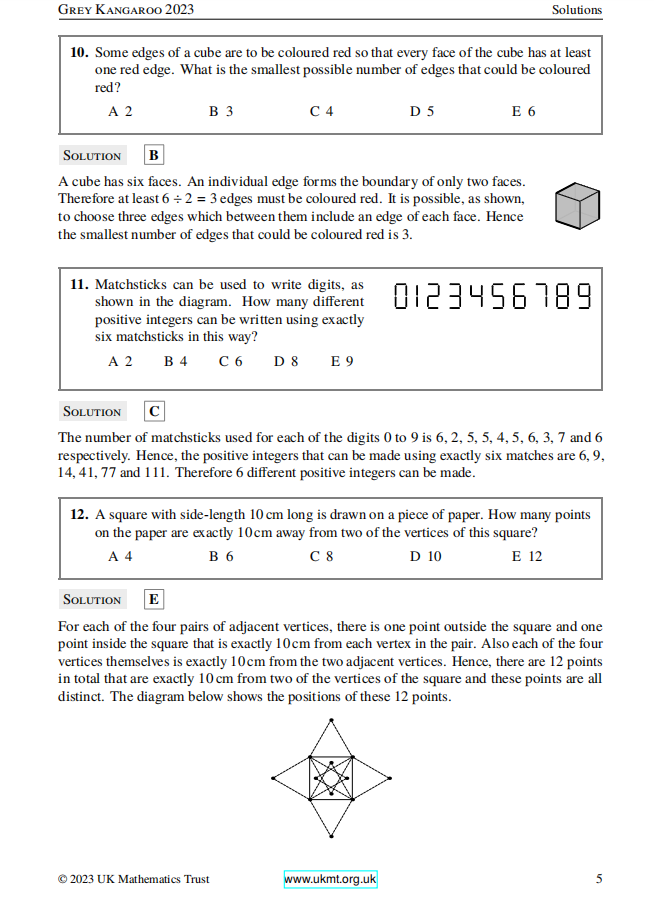 Grey Kangaroo 2023 Solutions

10. Some edges of a cube are to be coloured red so that every face of the cube has at least one red edge. What is the smallest possible number of edges that could be coloured red?

A 2 B 3 C 4 D 5 E 6

Solution B

A cube has six faces. An individual edge forms the boundary of only two faces. Therefore at least $6 \div 2 = 3$ edges must be coloured red. It is possible, as shown, to choose three edges which between them include an edge of each face. Hence the smallest number of edges that could be coloured red is 3.

11. Matchsticks can be used to write digits, as shown in the diagram. How many different positive integers can be written using exactly six matchsticks in this way?

0123456789

A 2 B 4 C 6 D 8 E 9

Solution C

The number of matchsticks used for each of the digits 0 to 9 is 6, 2, 5, 5, 4, 5, 6, 3, 7 and 6 respectively. Hence, the positive integers that can be made using exactly six matches are 6, 9, 14, 41, 77 and 111. Therefore 6 different positive integers can be made.

12. A square with side-length 10 cm long is drawn on a piece of paper. How many points on the paper are exactly 10 cm away from two of the vertices of this square?

A 4 B 6 C 8 D 10 E 12

Solution E

For each of the four pairs of adjacent vertices, there is one point outside the square and one point inside the square that is exactly 10 cm from each vertex in the pair. Also each of the four vertices themselves is exactly 10 cm from the two adjacent vertices. Hence, there are 12 points in total that are exactly 10 cm from two of the vertices of the square and these points are all distinct. The diagram below shows the positions of these 12 points.

© 2023 UK Mathematics Trust www.ukmt.org.uk 5